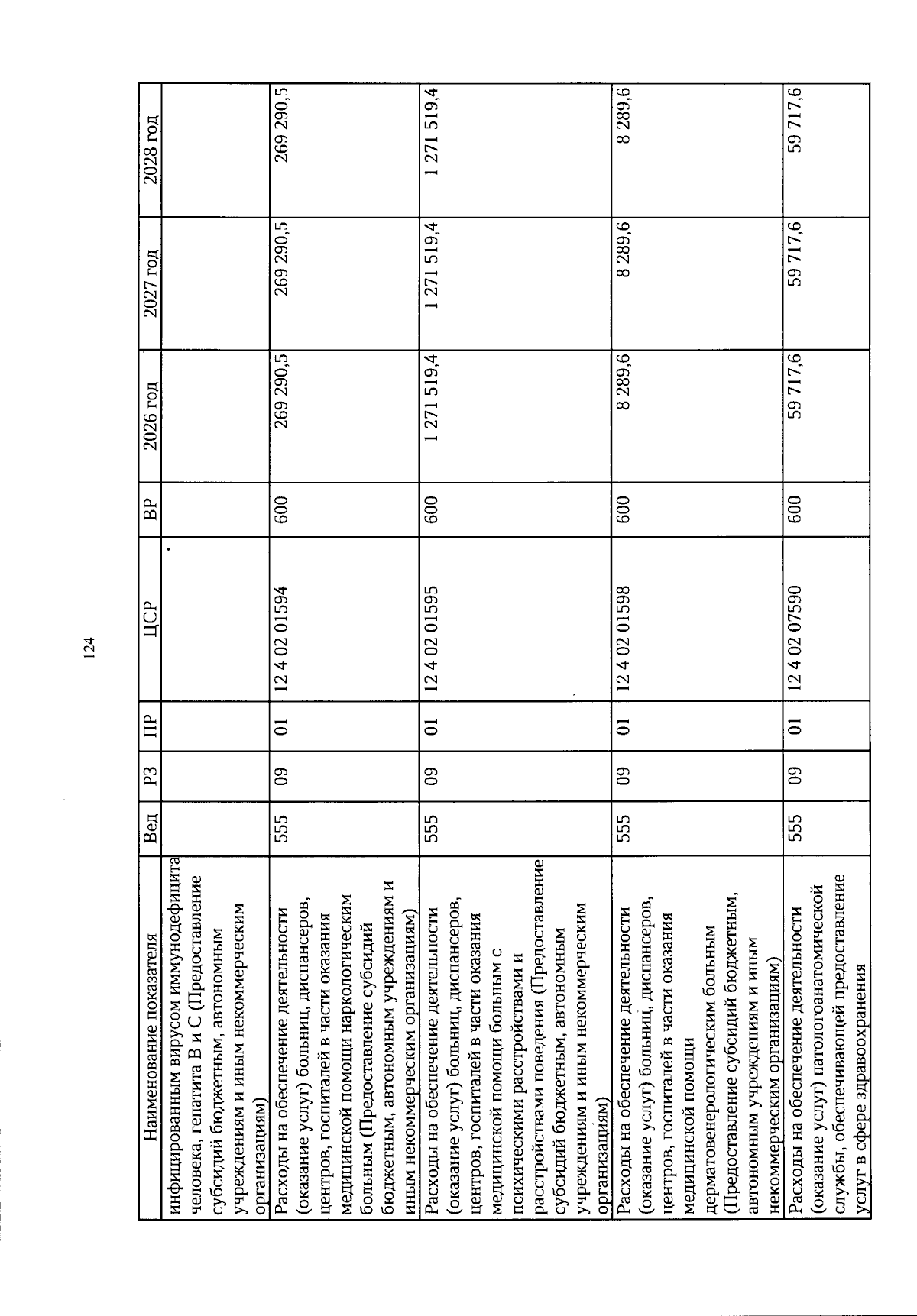 124

| Наименование показателя | Вед | РЗ | ПР | ЦСР | ВР | 2026 год | 2027 год | 2028 год |
|---|---|---|---|---|---|---|---|---|
| инфицированным вирусом иммунодефицита человека, гепатита В и С (Предоставление субсидий бюджетным, автономным учреждениям и иным некоммерческим организациям) | | | | | | | | |
| Расходы на обеспечение деятельности (оказание услуг) больниц, диспансеров, центров, госпиталей в части оказания медицинской помощи наркологическим больным (Предоставление субсидий бюджетным, автономным учреждениям и иным некоммерческим организациям) | 555 | 09 | 01 | 12 4 02 01594 | 600 | 269 290,5 | 269 290,5 | 269 290,5 |
| Расходы на обеспечение деятельности (оказание услуг) больниц, диспансеров, центров, госпиталей в части оказания медицинской помощи больным с психическими расстройствами и расстройствами поведения (Предоставление субсидий бюджетным, автономным учреждениям и иным некоммерческим организациям) | 555 | 09 | 01 | 12 4 02 01595 | 600 | 1 271 519,4 | 1 271 519,4 | 1 271 519,4 |
| Расходы на обеспечение деятельности (оказание услуг) больниц, диспансеров, центров, госпиталей в части оказания медицинской помощи дерматовенерологическим больным (Предоставление субсидий бюджетным, автономным учреждениям и иным некоммерческим организациям) | 555 | 09 | 01 | 12 4 02 01598 | 600 | 8 289,6 | 8 289,6 | 8 289,6 |
| Расходы на обеспечение деятельности (оказание услуг) патологоанатомической службы, обеспечивающей предоставление услуг в сфере здравоохранения | 555 | 09 | 01 | 12 4 02 07590 | 600 | 59 717,6 | 59 717,6 | 59 717,6 |